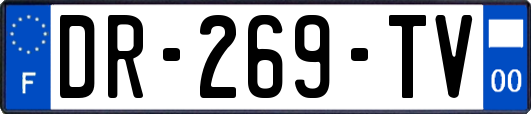 F
DR-269-TV
00